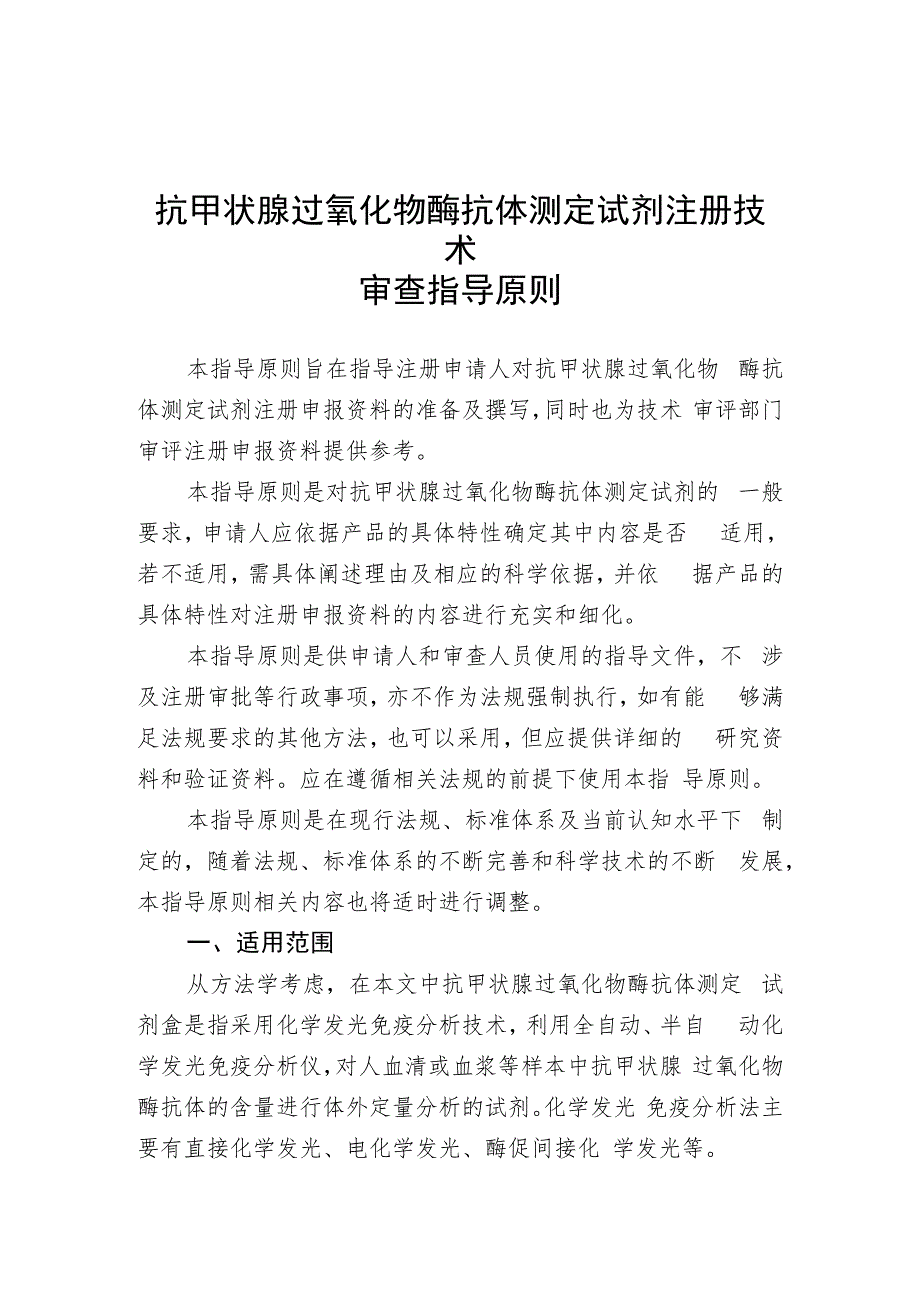 抗甲状腺过氧化物酶抗体测定试剂注册技术
审查指导原则

本指导原则旨在指导注册申请人对抗甲状腺过氧化物 酶抗体测定试剂注册申报资料的准备及撰写,同时也为技术 审评部门审评注册申报资料提供参考。

本指导原则是对抗甲状腺过氧化物酶抗体测定试剂的 一般要求,申请人应依据产品的具体特性确定其中内容是否 适用,若不适用,需具体阐述理由及相应的科学依据,并依 据产品的具体特性对注册申报资料的内容进行充实和细化。

本指导原则是供申请人和审查人员使用的指导文件,不 涉及注册审批等行政事项,亦不作为法规强制执行,如有能 够满足法规要求的其他方法,也可以采用,但应提供详细的 研究资料和验证资料。应在遵循相关法规的前提下使用本指 导原则。

本指导原则是在现行法规、标准体系及当前认知水平下 制定的,随着法规、标准体系的不断完善和科学技术的不断 发展,本指导原则相关内容也将适时进行调整。

一、适用范围

从方法学考虑,在本文中抗甲状腺过氧化物酶抗体测定 试剂盒是指采用化学发光免疫分析技术,利用全自动、半自 动化学发光免疫分析仪,对人血清或血浆等样本中抗甲状腺 过氧化物酶抗体的含量进行体外定量分析的试剂。化学发光 免疫分析法主要有直接化学发光、电化学发光、酶促间接化 学发光等。